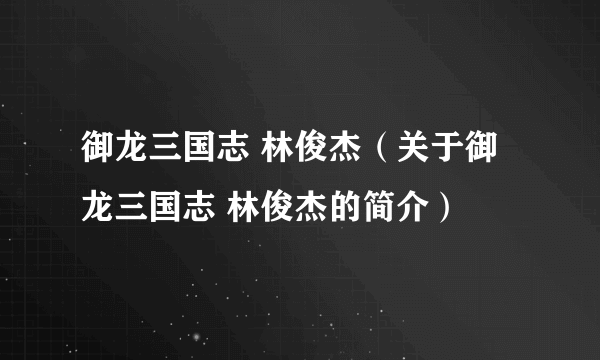 御龙三国志 林俊杰（关于御龙三国志 林俊杰的简介）